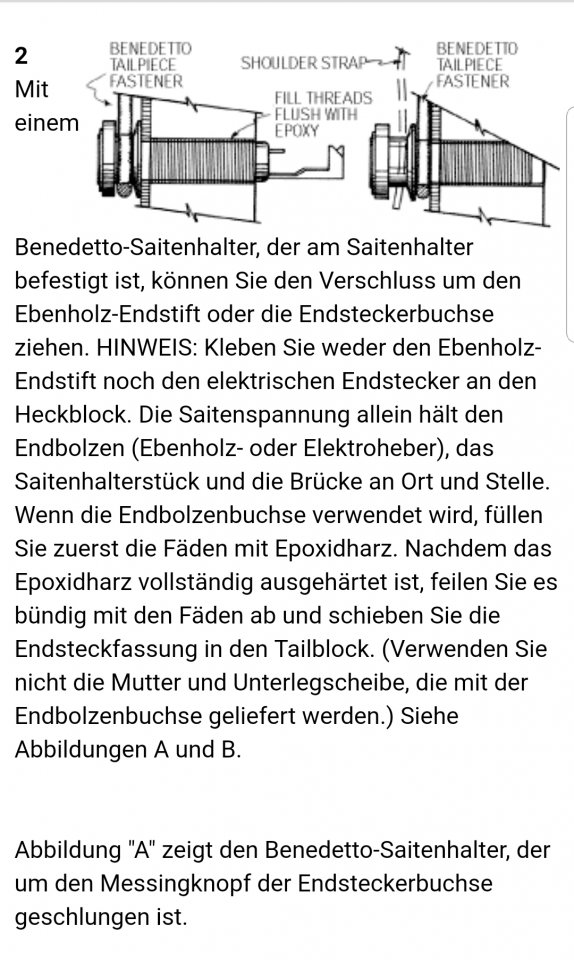 2

Mit einem

BENEDETTO TAILPIECE FASTENER

SHOULDER STRAP

FILL THREADS FLUSH WITH EPOXY

BENEDETTO TAILPIECE FASTENER

Benedetto-Saitenhalter, der am Saitenhalter befestigt ist, können Sie den Verschluss um den Ebenholz-Endstift oder die Endsteckerbuchse ziehen. HINWEIS: Kleben Sie weder den Ebenholz-Endstift noch den elektrischen Endstecker an den Heckblock. Die Saitenspannung allein hält den Endbolzen (Ebenholz- oder Elektroheber), das Saitenhalterstück und die Brücke an Ort und Stelle. Wenn die Endbolzenbuchse verwendet wird, füllen Sie zuerst die Fäden mit Epoxidharz. Nachdem das Epoxidharz vollständig ausgehärtet ist, feilen Sie es bündig mit den Fäden ab und schieben Sie die Endsteckfassung in den Tailblock. (Verwenden Sie nicht die Mutter und Unterlegscheibe, die mit der Endbolzenbuchse geliefert werden.) Siehe Abbildungen A und B.

Abbildung "A" zeigt den Benedetto-Saitenhalter, der um den Messingknopf der Endsteckerbuchse geschlungen ist.